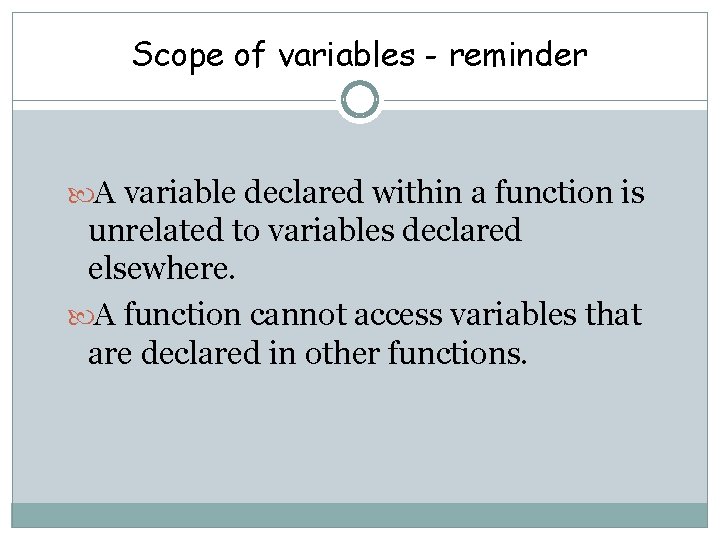 Scope of variables - reminder

• A variable declared within a function is unrelated to variables declared elsewhere.

• A function cannot access variables that are declared in other functions.